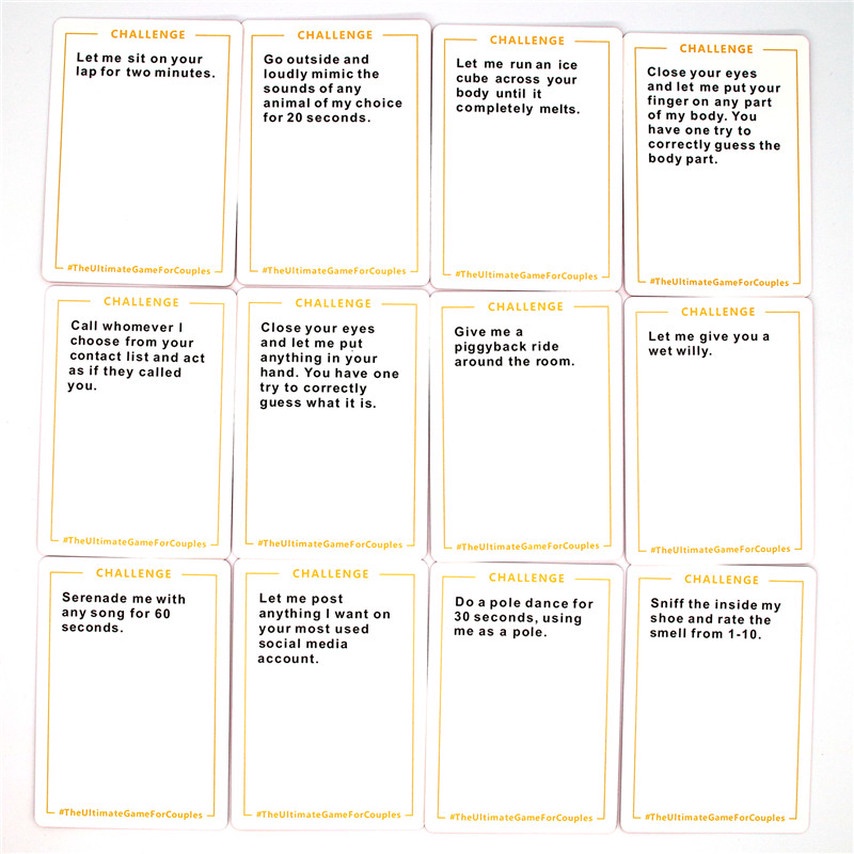 CHALLENGE

Let me sit on your lap for two minutes.

#TheUltimateGameForCouples

CHALLENGE

Go outside and loudly mimic the sounds of any animal of my choice for 20 seconds.

#TheUltimateGameForCouples

CHALLENGE

Let me run an ice cube across your body until it completely melts.

#TheUltimateGameForCouples

CHALLENGE

Close your eyes and let me put your finger on any part of my body. You have one try to correctly guess the body part.

#TheUltimateGameForCouples

CHALLENGE

Call whomever I choose from your contact list and act as if they called you.

#TheUltimateGameForCouples

CHALLENGE

Close your eyes and let me put anything in your hand. You have one try to correctly guess what it is.

#TheUltimateGameForCouples

CHALLENGE

Give me a piggyback ride around the room.

#TheUltimateGameForCouples

CHALLENGE

Let me give you a wet willy.

#TheUltimateGameForCouples

CHALLENGE

Serenade me with any song for 60 seconds.

#TheUltimateGameForCouples

CHALLENGE

Let me post anything I want on your most used social media account.

#TheUltimateGameForCouples

CHALLENGE

Do a pole dance for 30 seconds, using me as a pole.

#TheUltimateGameForCouples

CHALLENGE

Sniff the inside my shoe and rate the smell from 1-10.

#TheUltimateGameForCouples